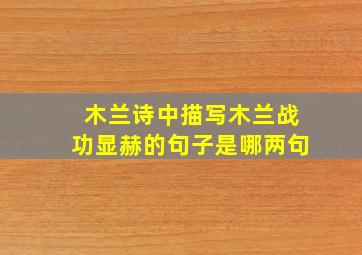 木兰诗中描写木兰战功显赫的句子是哪两句